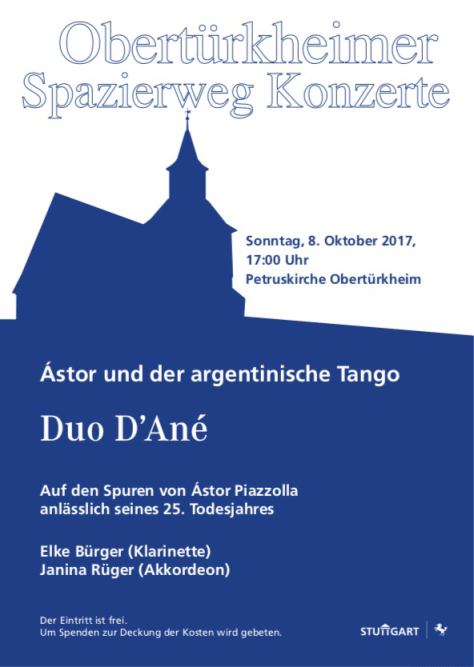 Obertürkheimer
Spazierweg Konzerte

Sonntag, 8. Oktober 2017,
17:00 Uhr
Petruskirche Obertürkheim

Ástor und der argentinische Tango

Duo D'Ané

Auf den Spuren von Ástor Piazzolla
anlässlich seines 25. Todesjahres

Elke Bürger (Klarinette)
Janina Rüger (Akkordeon)

Der Eintritt ist frei.
Um Spenden zur Deckung der Kosten wird gebeten.

STUTTGART